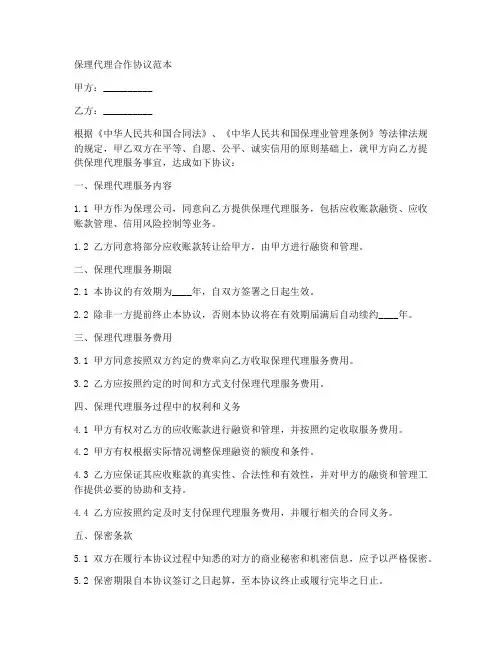 保理代理合作协议范本

甲方：__________

乙方：__________

根据《中华人民共和国合同法》、《中华人民共和国保理业管理条例》等法律法规的规定，甲乙双方在平等、自愿、公平、诚实信用的原则基础上，就甲方向乙方提供保理代理服务事宜，达成如下协议：

一、保理代理服务内容

1.1 甲方作为保理公司，同意向乙方提供保理代理服务，包括应收账款融资、应收账款管理、信用风险控制等业务。

1.2 乙方同意将部分应收账款转让给甲方，由甲方进行融资和管理。

二、保理代理服务期限

2.1 本协议的有效期为____年，自双方签署之日起生效。

2.2 除非一方提前终止本协议，否则本协议将在有效期届满后自动续约____年。

三、保理代理服务费用

3.1 甲方同意按照双方约定的费率向乙方收取保理代理服务费用。

3.2 乙方应按照约定的时间和方式支付保理代理服务费用。

四、保理代理服务过程中的权利和义务

4.1 甲方有权对乙方的应收账款进行融资和管理，并按照约定收取服务费用。

4.2 甲方有权根据实际情况调整保理融资的额度和条件。

4.3 乙方应保证其应收账款的真实性、合法性和有效性，并对甲方的融资和管理工作提供必要的协助和支持。

4.4 乙方应按照约定及时支付保理代理服务费用，并履行相关的合同义务。

五、保密条款

5.1 双方在履行本协议过程中知悉的对方的商业秘密和机密信息，应予以严格保密。

5.2 保密期限自本协议签订之日起算，至本协议终止或履行完毕之日止。